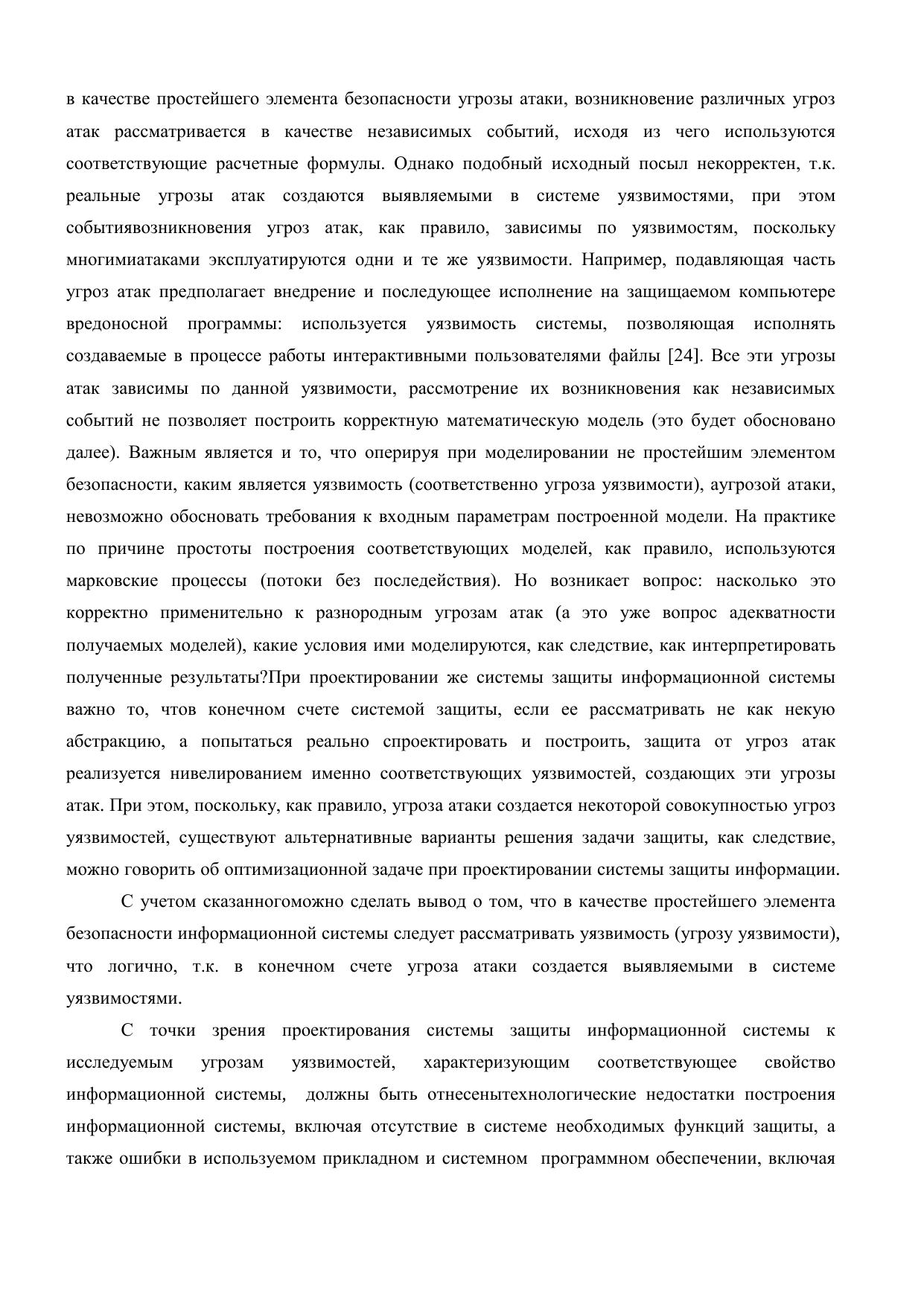 в качестве простейшего элемента безопасности угрозы атаки, возникновение различных угроз атак рассматривается в качестве независимых событий, исходя из чего используются соответствующие расчетные формулы. Однако подобный исходный посыл некорректен, т.к. реальные угрозы атак создаются выявляемыми в системе уязвимостями, при этом событиявозникновения угроз атак, как правило, зависимы по уязвимостям, поскольку многимиатаками эксплуатируются одни и те же уязвимости. Например, подавляющая часть угроз атак предполагает внедрение и последующее исполнение на защищаемом компьютере вредоносной программы: используется уязвимость системы, позволяющая исполнять создаваемые в процессе работы интерактивными пользователями файлы [24]. Все эти угрозы атак зависимы по данной уязвимости, рассмотрение их возникновения как независимых событий не позволяет построить корректную математическую модель (это будет обосновано далее). Важным является и то, что оперируя при моделировании не простейшим элементом безопасности, каким является уязвимость (соответственно угроза уязвимости), аугрозой атаки, невозможно обосновать требования к входным параметрам построенной модели. На практике по причине простоты построения соответствующих моделей, как правило, используются марковские процессы (потоки без последействия). Но возникает вопрос: насколько это корректно применительно к разнородным угрозам атак (а это уже вопрос адекватности получаемых моделей), какие условия ими моделируются, как следствие, как интерпретировать полученные результаты?При проектировании же системы защиты информационной системы важно то, чтов конечном счете системой защиты, если ее рассматривать не как некую абстракцию, а попытаться реально спроектировать и построить, защита от угроз атак реализуется нивелированием именно соответствующих уязвимостей, создающих эти угрозы атак. При этом, поскольку, как правило, угроза атаки создается некоторой совокупностью угроз уязвимостей, существуют альтернативные варианты решения задачи защиты, как следствие, можно говорить об оптимизационной задаче при проектировании системы защиты информации.

С учетом сказанногоможно сделать вывод о том, что в качестве простейшего элемента безопасности информационной системы следует рассматривать уязвимость (угрозу уязвимости), что логично, т.к. в конечном счете угроза атаки создается выявляемыми в системе уязвимостями.

С точки зрения проектирования системы защиты информационной системы к исследуемым угрозам уязвимостей, характеризующим соответствующее свойство информационной системы, должны быть отнесенытехнологические недостатки построения информационной системы, включая отсутствие в системе необходимых функций защиты, а также ошибки в используемом прикладном и системном программном обеспечении, включая